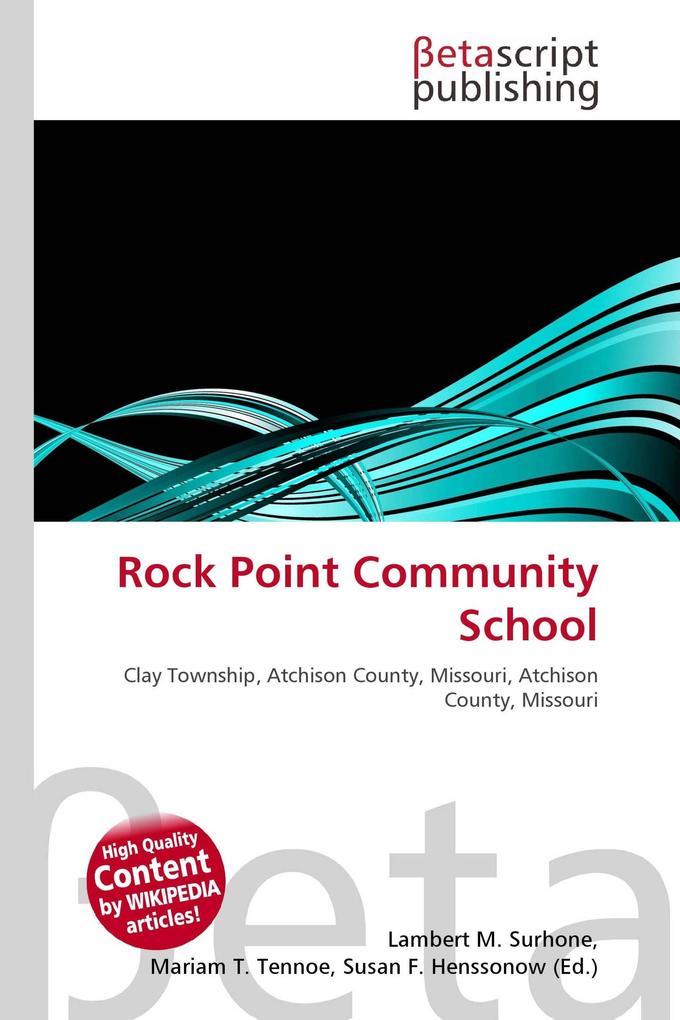 βetascript publishing

Rock Point Community School

Clay Township, Atchison County, Missouri, Atchison County, Missouri

βeta

High Quality Content by WIKIPEDIA articles!

Lambert M. Surhone, Mariam T. Tennoe, Susan F. Henssonow (Ed.)